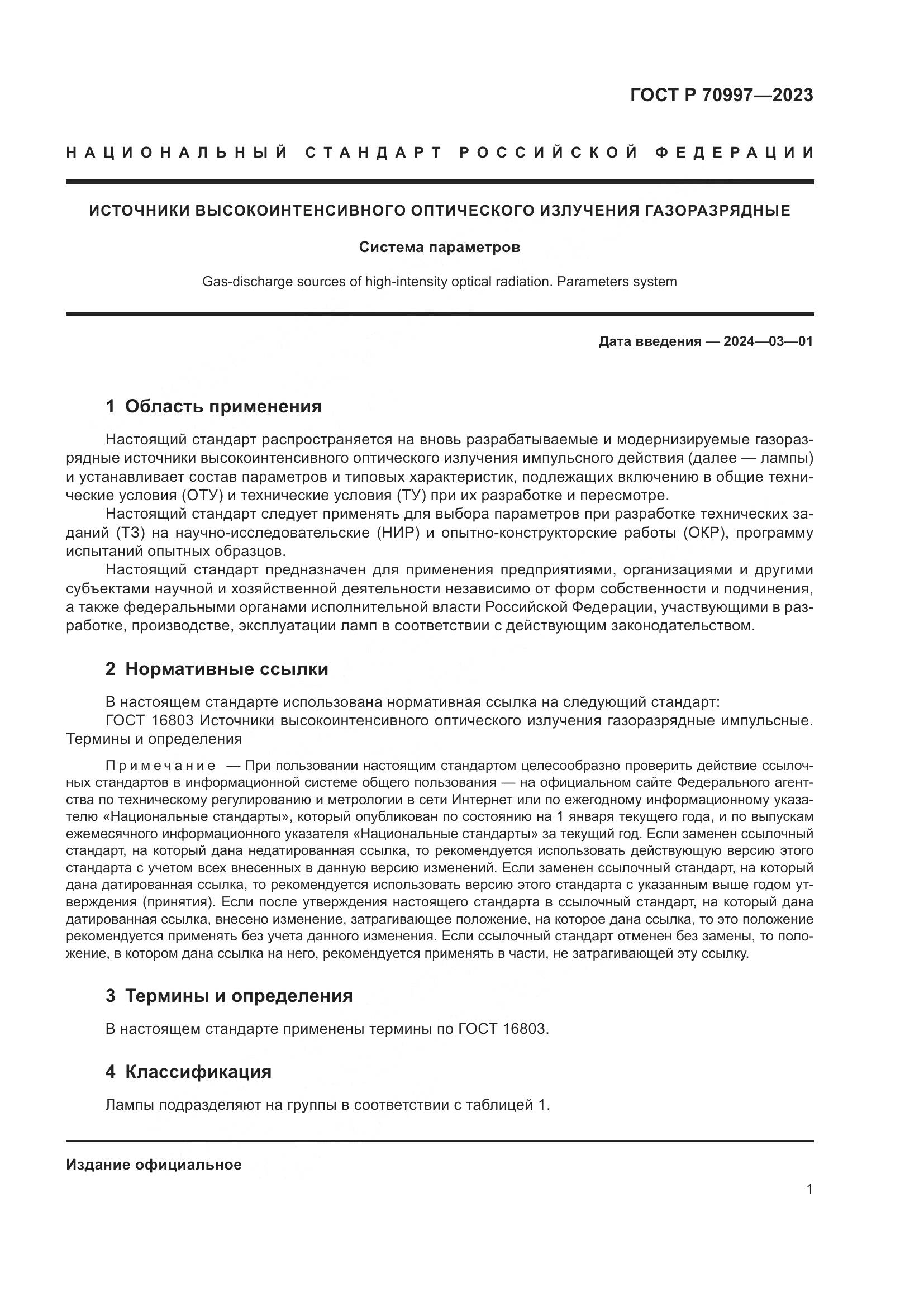 ГОСТ Р 70997—2023

НАЦИОНАЛЬНЫЙ СТАНДАРТ РОССИЙСКОЙ ФЕДЕРАЦИИ

ИСТОЧНИКИ ВЫСОКОИНТЕНСИВНОГО ОПТИЧЕСКОГО ИЗЛУЧЕНИЯ ГАЗОРАЗРЯДНЫЕ

Система параметров

Gas-discharge sources of high-intensity optical radiation. Parameters system

Дата введения — 2024—03—01

1 Область применения

Настоящий стандарт распространяется на вновь разрабатываемые и модернизируемые газоразрядные источники высокоинтенсивного оптического излучения импульсного действия (далее — лампы) и устанавливает состав параметров и типовых характеристик, подлежащих включению в общие технические условия (ОТУ) и технические условия (ТУ) при их разработке и пересмотре.

Настоящий стандарт следует применять для выбора параметров при разработке технических заданий (ТЗ) на научно-исследовательские (НИР) и опытно-конструкторские работы (ОКР), программу испытаний опытных образцов.

Настоящий стандарт предназначен для применения предприятиями, организациями и другими субъектами научной и хозяйственной деятельности независимо от форм собственности и подчинения, а также федеральными органами исполнительной власти Российской Федерации, участвующими в разработке, производстве, эксплуатации ламп в соответствии с действующим законодательством.

2 Нормативные ссылки

В настоящем стандарте использована нормативная ссылка на следующий стандарт:

ГОСТ 16803 Источники высокоинтенсивного оптического излучения газоразрядные импульсные. Термины и определения

Примечание — При пользовании настоящим стандартом целесообразно проверить действие ссылочных стандартов в информационной системе общего пользования — на официальном сайте Федерального агентства по техническому регулированию и метрологии в сети Интернет или по ежегодному информационному указателю «Национальные стандарты», который опубликован по состоянию на 1 января текущего года, и по выпускам ежемесячного информационного указателя «Национальные стандарты» за текущий год. Если заменен ссылочный стандарт, на который дана недатированная ссылка, то рекомендуется использовать действующую версию этого стандарта с учетом всех внесенных в данную версию изменений. Если заменен ссылочный стандарт, на который дана датированная ссылка, то рекомендуется использовать версию этого стандарта с указанным выше годом утверждения (принятия). Если после утверждения настоящего стандарта в ссылочный стандарт, на который дана датированная ссылка, внесено изменение, затрагивающее положение, на которое дана ссылка, то это положение рекомендуется применять без учета данного изменения. Если ссылочный стандарт отменен без замены, то положение, в котором дана ссылка на него, рекомендуется применять в части, не затрагивающей эту ссылку.

3 Термины и определения

В настоящем стандарте применены термины по ГОСТ 16803.

4 Классификация

Лампы подразделяют на группы в соответствии с таблицей 1.

Издание официальное

1